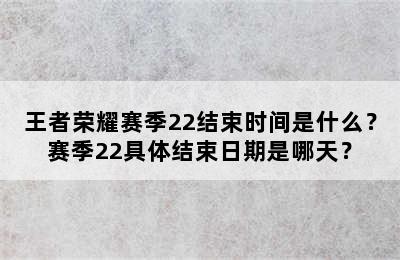 王者荣耀赛季22结束时间是什么？
赛季22具体结束日期是哪天？